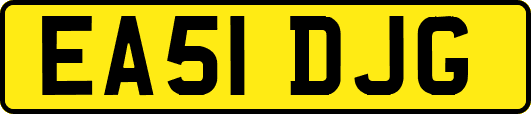 EA51 DJG